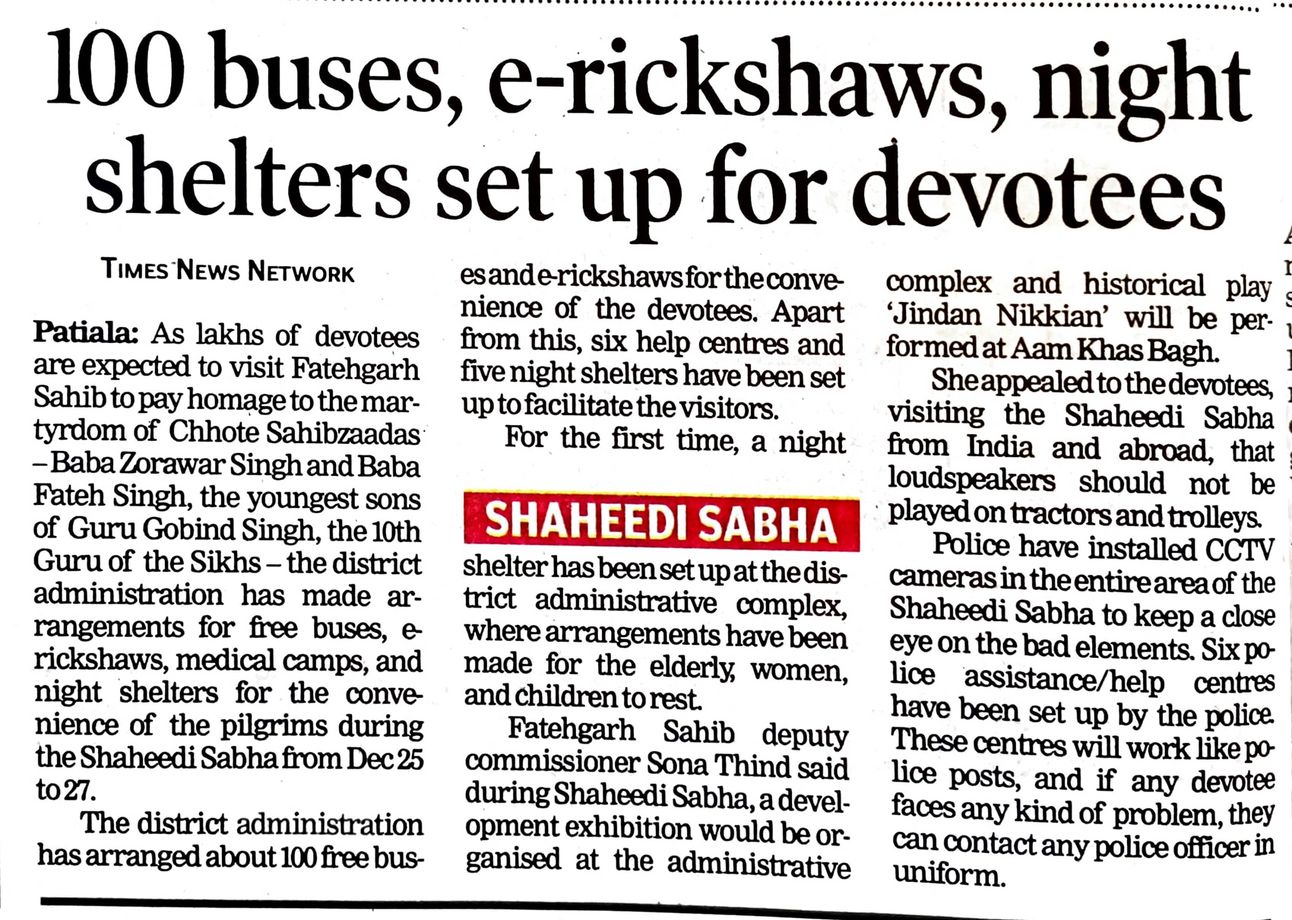 100 buses, e-rickshaws, night shelters set up for devotees

TIMES NEWS NETWORK

Patiala: As lakhs of devotees are expected to visit Fatehgarh Sahib to pay homage to the martyrdom of Chhote Sahibzaadas – Baba Zorawar Singh and Baba Fateh Singh, the youngest sons of Guru Gobind Singh, the 10th Guru of the Sikhs – the district administration has made arrangements for free buses, e-rickshaws, medical camps, and night shelters for the convenience of the pilgrims during the Shaheedi Sabha from Dec 25 to 27.

The district administration has arranged about 100 free buses and e-rickshaws for the convenience of the devotees. Apart from this, six help centres and five night shelters have been set up to facilitate the visitors.

For the first time, a night

SHAHEEDI SABHA

shelter has been set up at the district administrative complex, where arrangements have been made for the elderly, women, and children to rest.

Fatehgarh Sahib deputy commissioner Sona Thind said during Shaheedi Sabha, a development exhibition would be organised at the administrative complex and historical play 'Jindan Nikkian' will be performed at Aam Khas Bagh.

She appealed to the devotees, visiting the Shaheedi Sabha from India and abroad, that loudspeakers should not be played on tractors and trolleys.

Police have installed CCTV cameras in the entire area of the Shaheedi Sabha to keep a close eye on the bad elements. Six police assistance/help centres have been set up by the police. These centres will work like police posts, and if any devotee faces any kind of problem, they can contact any police officer in uniform.